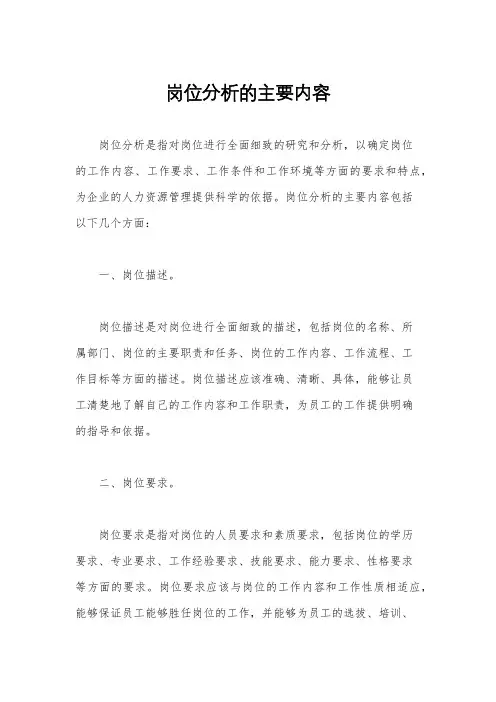 岗位分析的主要内容

岗位分析是指对岗位进行全面细致的研究和分析，以确定岗位的工作内容、工作要求、工作条件和工作环境等方面的要求和特点，为企业的人力资源管理提供科学的依据。岗位分析的主要内容包括以下几个方面：

一、岗位描述。

岗位描述是对岗位进行全面细致的描述，包括岗位的名称、所属部门、岗位的主要职责和任务、岗位的工作内容、工作流程、工作目标等方面的描述。岗位描述应该准确、清晰、具体，能够让员工清楚地了解自己的工作内容和工作职责，为员工的工作提供明确的指导和依据。

二、岗位要求。

岗位要求是指对岗位的人员要求和素质要求，包括岗位的学历要求、专业要求、工作经验要求、技能要求、能力要求、性格要求等方面的要求。岗位要求应该与岗位的工作内容和工作性质相适应，能够保证员工能够胜任岗位的工作，并能够为员工的选拔、培训、